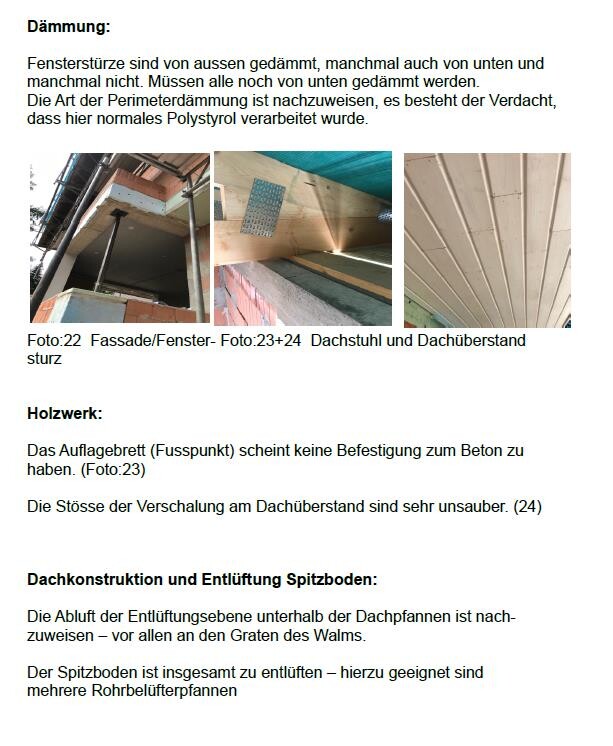 **Dämmung:**

Fensterstürze sind von aussen gedämmt, manchmal auch von unten und manchmal nicht. Müssen alle noch von unten gedämmt werden.
Die Art der Perimeterdämmung ist nachzuweisen, es besteht der Verdacht, dass hier normales Polystyrol verarbeitet wurde.

Foto:22 Fassade/Fenstersturz Foto:23+24 Dachstuhl und Dachüberstand

**Holzwerk:**

Das Auflagebrett (Fusspunkt) scheint keine Befestigung zum Beton zu haben. (Foto:23)

Die Stösse der Verschalung am Dachüberstand sind sehr unsauber. (24)

**Dachkonstruktion und Entlüftung Spitzboden:**

Die Abluft der Entlüftungsebene unterhalb der Dachpfannen ist nachzuweisen – vor allen an den Graten des Walms.

Der Spitzboden ist insgesamt zu entlüften – hierzu geeignet sind mehrere Rohrbelüfterpfannen